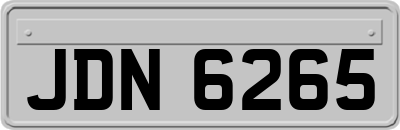 JDN 6265